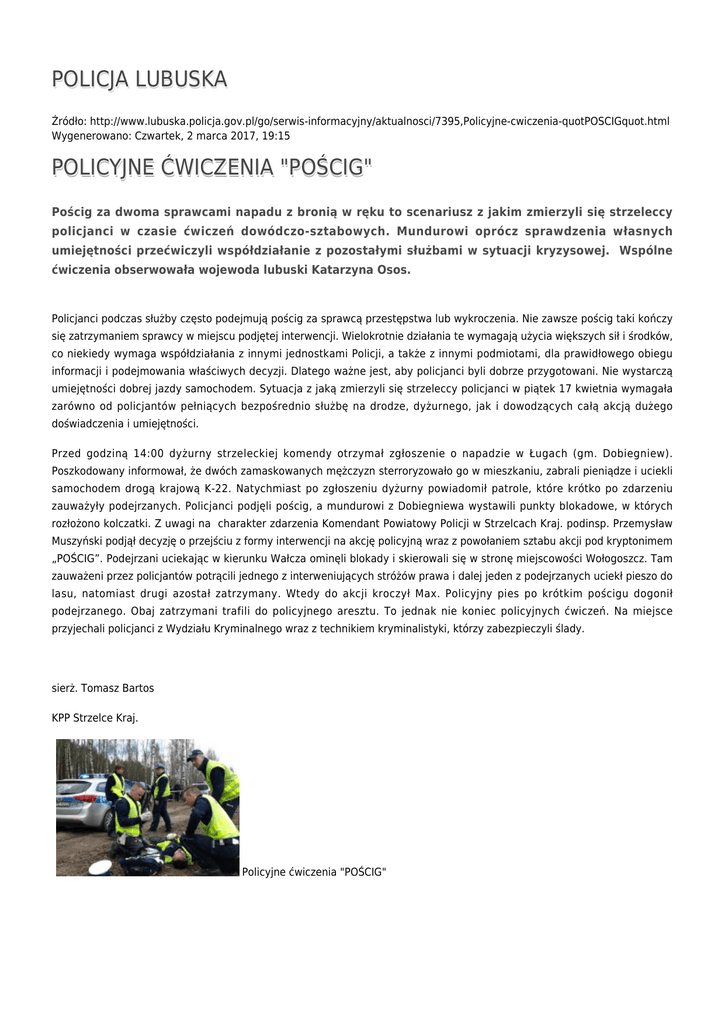 POLICJA LUBUSKA

Źródło: http://www.lubuska.policja.gov.pl/go/serwis-informacyjny/aktualnosci/7395,Policyjne-cwiczenia-quotPOSCIGquot.html
Wygenerowano: Czwartek, 2 marca 2017, 19:15

POLICYJNE ĆWICZENIA "POŚCIG"

Pościg za dwoma sprawcami napadu z bronią w ręku to scenariusz z jakim zmierzyli się strzeleccy policjanci w czasie ćwiczeń dowódczo-sztabowych. Mundurowi oprócz sprawdzenia własnych umiejętności przećwiczyli współdziałanie z pozostałymi służbami w sytuacji kryzysowej. Wspólne ćwiczenia obserwowała wojewoda lubuski Katarzyna Osos.

Policjanci podczas służby często podejmują pościg za sprawcą przestępstwa lub wykroczenia. Nie zawsze pościg taki kończy się zatrzymaniem sprawcy w miejscu podjętej interwencji. Wielokrotnie działania te wymagają użycia większych sił i środków, co niekiedy wymaga współdziałania z innymi jednostkami Policji, a także z innymi podmiotami, dla prawidłowego obiegu informacji i podejmowania właściwych decyzji. Dlatego ważne jest, aby policjanci byli dobrze przygotowani. Nie wystarczą umiejętności dobrej jazdy samochodem. Sytuacja z jaką zmierzyli się strzeleccy policjanci w piątek 17 kwietnia wymagała zarówno od policjantów pełniących bezpośrednio służbę na drodze, dyżurnego, jak i dowodzących całą akcją dużego doświadczenia i umiejętności.

Przed godziną 14:00 dyżurny strzeleckiej komendy otrzymał zgłoszenie o napadzie w Ługach (gm. Dobiegniew). Poszkodowany informował, że dwóch zamaskowanych mężczyzn sterroryzowało go w mieszkaniu, zabrali pieniądze i uciekli samochodem drogą krajową K-22. Natychmiast po zgłoszeniu dyżurny powiadomił patrole, które krótko po zdarzeniu zauważyły podejrzanych. Policjanci podjęli pościg, a mundurowi z Dobiegniewa wystawili punkty blokadowe, w których rozłożono kolczatki. Z uwagi na charakter zdarzenia Komendant Powiatowy Policji w Strzelcach Kraj. podinsp. Przemysław Muszyński podjął decyzję o przejściu z formy interwencji na akcję policyjną wraz z powołaniem sztabu akcji pod kryptonimem „POŚCIG”. Podejrzani uciekając w kierunku Wałcza ominęli blokady i skierowali się w stronę miejscowości Wołogoszcz. Tam zauważeni przez policjantów potrącili jednego z interweniujących stróżów prawa i dalej jeden z podejrzanych uciekł pieszo do lasu, natomiast drugi azostał zatrzymany. Wtedy do akcji kroczył Max. Policyjny pies po krótkim pościgu dogonił podejrzanego. Obaj zatrzymani trafili do policyjnego aresztu. To jednak nie koniec policyjnych ćwiczeń. Na miejsce przyjechali policjanci z Wydziału Kryminalnego wraz z technikiem kryminalistyki, którzy zabezpieczyli ślady.

sierż. Tomasz Bartos

KPP Strzelce Kraj.

Policyjne ćwiczenia "POŚCIG"